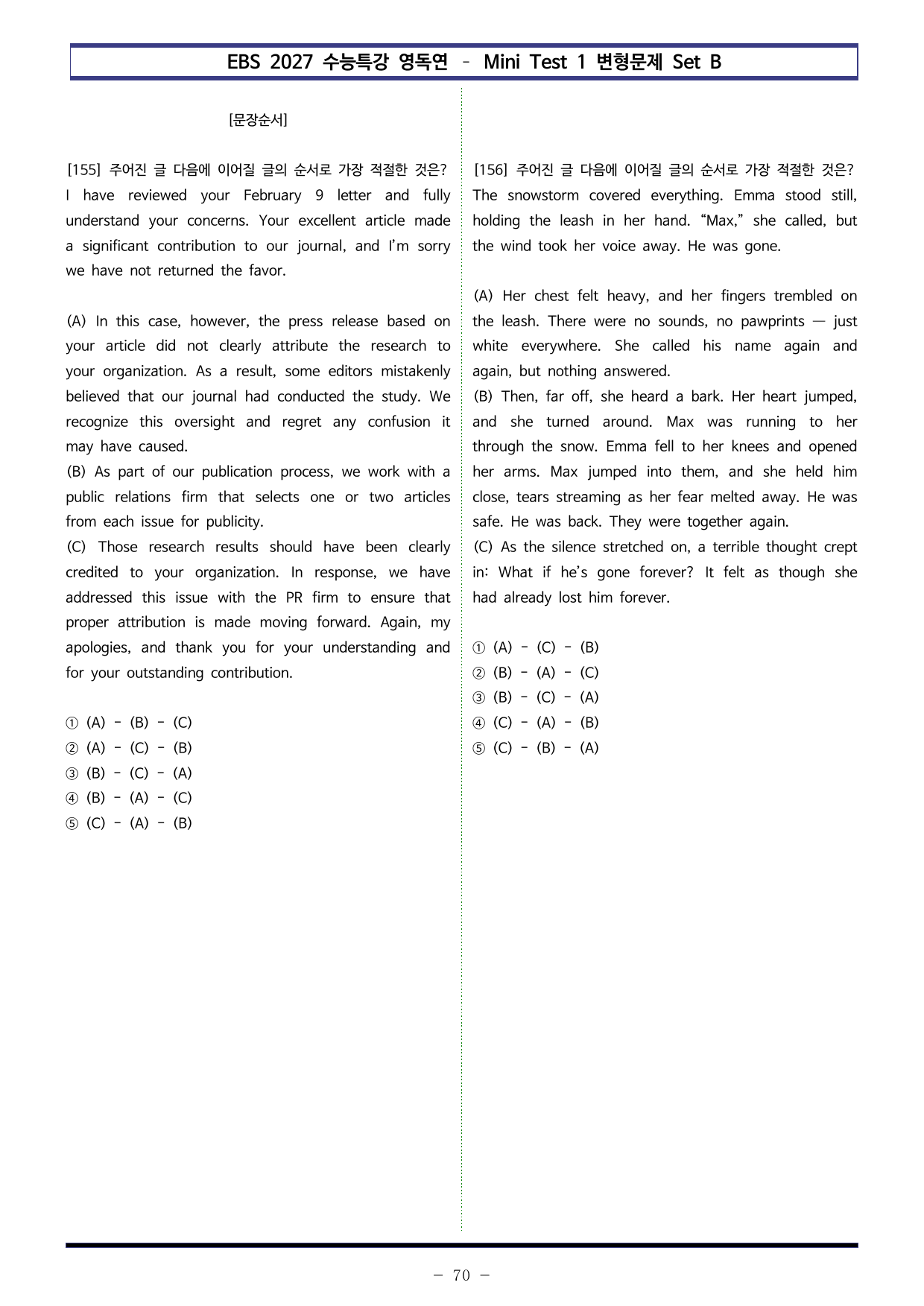 EBS 2027 수능특강 영독연 - Mini Test 1 변형문제 Set B

[문장순서]

[155] 주어진 글 다음에 이어질 글의 순서로 가장 적절한 것은?
I have reviewed your February 9 letter and fully understand your concerns. Your excellent article made a significant contribution to our journal, and I'm sorry we have not returned the favor.

(A) In this case, however, the press release based on your article did not clearly attribute the research to your organization. As a result, some editors mistakenly believed that our journal had conducted the study. We recognize this oversight and regret any confusion it may have caused.
(B) As part of our publication process, we work with a public relations firm that selects one or two articles from each issue for publicity.
(C) Those research results should have been clearly credited to your organization. In response, we have addressed this issue with the PR firm to ensure that proper attribution is made moving forward. Again, my apologies, and thank you for your understanding and for your outstanding contribution.

① (A) - (B) - (C)
② (A) - (C) - (B)
③ (B) - (C) - (A)
④ (B) - (A) - (C)
⑤ (C) - (A) - (B)

[156] 주어진 글 다음에 이어질 글의 순서로 가장 적절한 것은?
The snowstorm covered everything. Emma stood still, holding the leash in her hand. "Max," she called, but the wind took her voice away. He was gone.

(A) Her chest felt heavy, and her fingers trembled on the leash. There were no sounds, no pawprints — just white everywhere. She called his name again and again, but nothing answered.
(B) Then, far off, she heard a bark. Her heart jumped, and she turned around. Max was running to her through the snow. Emma fell to her knees and opened her arms. Max jumped into them, and she held him close, tears streaming as her fear melted away. He was safe. He was back. They were together again.
(C) As the silence stretched on, a terrible thought crept in: What if he's gone forever? It felt as though she had already lost him forever.

① (A) - (C) - (B)
② (B) - (A) - (C)
③ (B) - (C) - (A)
④ (C) - (A) - (B)
⑤ (C) - (B) - (A)

- 70 -